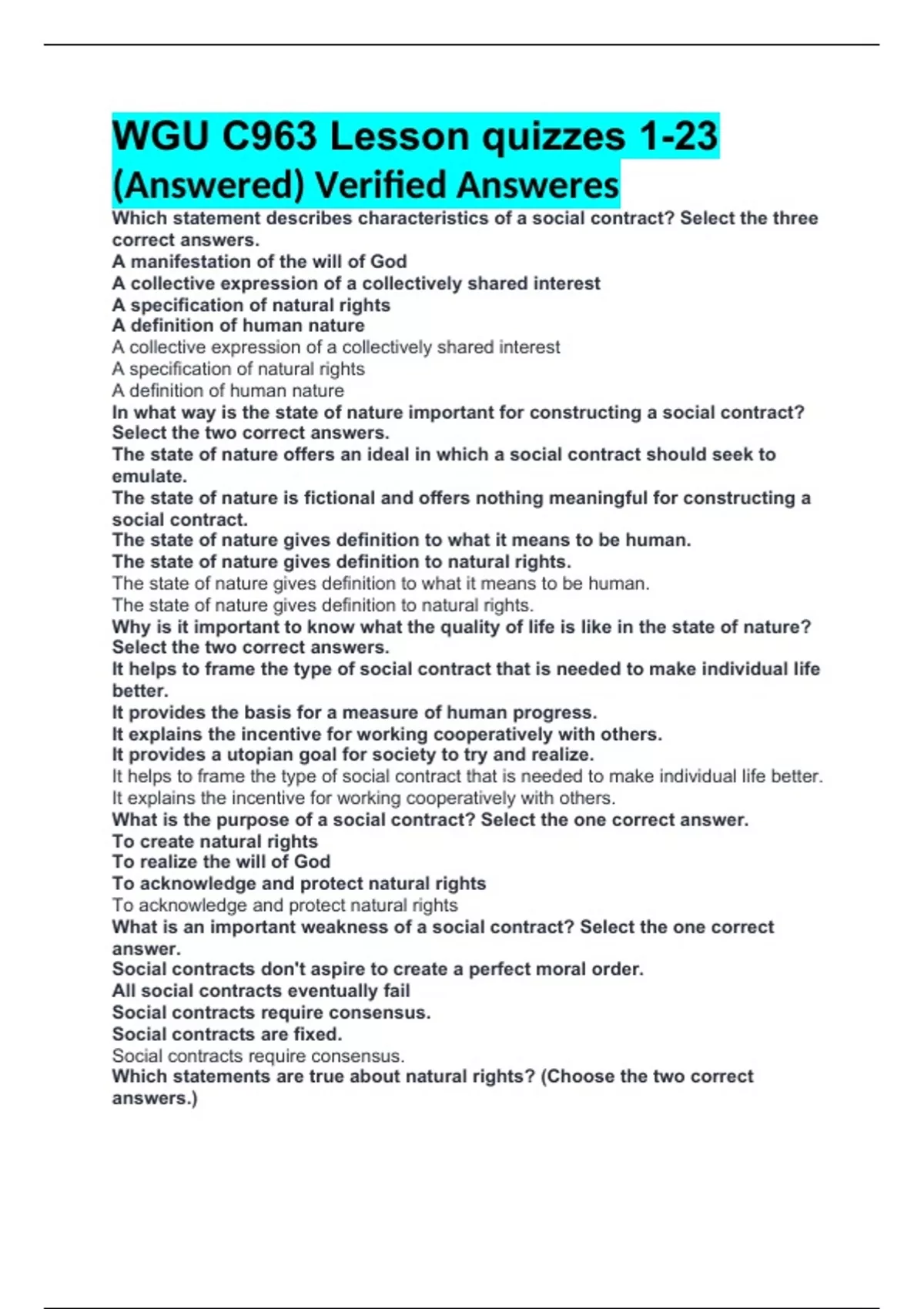 WGU C963 Lesson quizzes 1-23 (Answered) Verified Answeres

Which statement describes characteristics of a social contract? Select the three correct answers.
A manifestation of the will of God
A collective expression of a collectively shared interest
A specification of natural rights
A definition of human nature
A collective expression of a collectively shared interest
A specification of natural rights
A definition of human nature
In what way is the state of nature important for constructing a social contract? Select the two correct answers.
The state of nature offers an ideal in which a social contract should seek to emulate.
The state of nature is fictional and offers nothing meaningful for constructing a social contract.
The state of nature gives definition to what it means to be human.
The state of nature gives definition to natural rights.
The state of nature gives definition to what it means to be human.
The state of nature gives definition to natural rights.
Why is it important to know what the quality of life is like in the state of nature? Select the two correct answers.
It helps to frame the type of social contract that is needed to make individual life better.
It provides the basis for a measure of human progress.
It explains the incentive for working cooperatively with others.
It provides a utopian goal for society to try and realize.
It helps to frame the type of social contract that is needed to make individual life better.
It explains the incentive for working cooperatively with others.
What is the purpose of a social contract? Select the one correct answer.
To create natural rights
To realize the will of God
To acknowledge and protect natural rights
To acknowledge and protect natural rights
What is an important weakness of a social contract? Select the one correct answer.
Social contracts don't aspire to create a perfect moral order.
All social contracts eventually fail
Social contracts require consensus.
Social contracts are fixed.
Social contracts require consensus.
Which statements are true about natural rights? (Choose the two correct answers.)